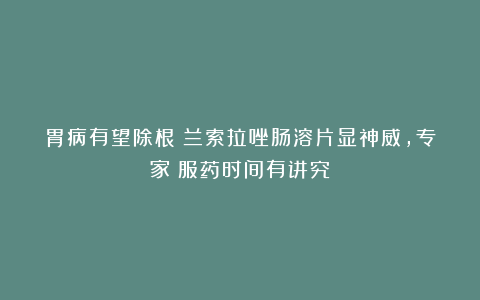 胃病有望除根 兰索拉唑肠溶片显神威，专家 服药时间有讲究